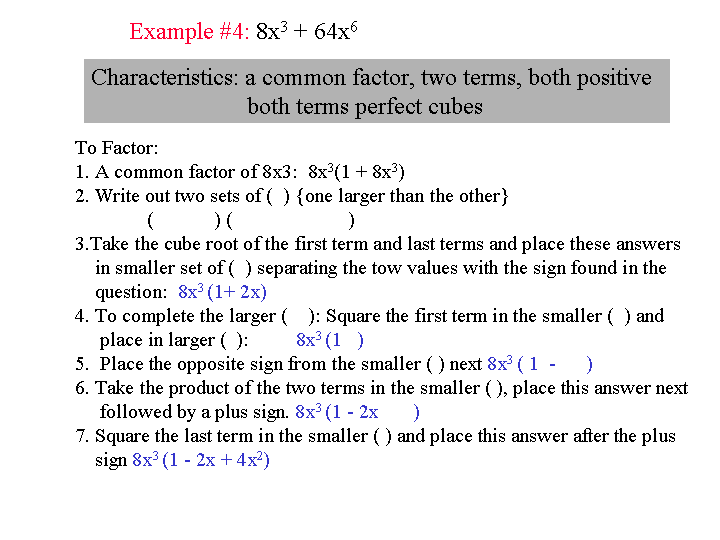 Example #4: $8x^3 + 64x^6$

Characteristics: a common factor, two terms, both positive both terms perfect cubes

To Factor:
1. A common factor of 8x3: $8x^3(1 + 8x^3)$
2. Write out two sets of ( ) {one larger than the other}
( ) ( )
3.Take the cube root of the first term and last terms and place these answers in smaller set of ( ) separating the tow values with the sign found in the question: $8x^3 (1+ 2x)$
4. To complete the larger ( ): Square the first term in the smaller ( ) and place in larger ( ): $8x^3 (1 \quad )$
5. Place the opposite sign from the smaller ( ) next $8x^3 ( 1 - \quad )$
6. Take the product of the two terms in the smaller ( ), place this answer next followed by a plus sign. $8x^3 (1 - 2x \quad )$
7. Square the last term in the smaller ( ) and place this answer after the plus sign $8x^3 (1 - 2x + 4x^2)$